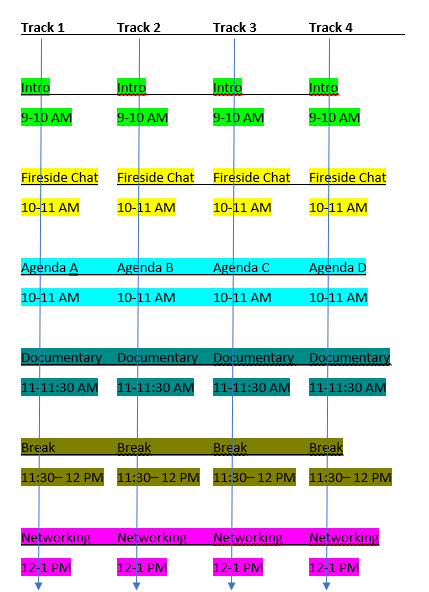 | Track 1 | Track 2 | Track 3 | Track 4 |
|---|---|---|---|
| Intro | Intro | Intro | Intro |
| 9-10 AM | 9-10 AM | 9-10 AM | 9-10 AM |
| Fireside Chat | Fireside Chat | Fireside Chat | Fireside Chat |
| 10-11 AM | 10-11 AM | 10-11 AM | 10-11 AM |
| Agenda A | Agenda B | Agenda C | Agenda D |
| 10-11 AM | 10-11 AM | 10-11 AM | 10-11 AM |
| Documentary | Documentary | Documentary | Documentary |
| 11-11:30 AM | 11-11:30 AM | 11-11:30 AM | 11-11:30 AM |
| Break | Break | Break | Break |
| 11:30– 12 PM | 11:30– 12 PM | 11:30– 12 PM | 11:30– 12 PM |
| Networking | Networking | Networking | Networking |
| 12-1 PM | 12-1 PM | 12-1 PM | 12-1 PM |